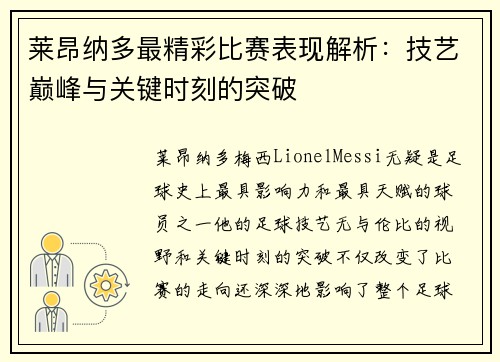 莱昂纳多最精彩比赛表现解析：技艺巅峰与关键时刻的突破

莱昂纳多梅西LionelMessi无疑是足球史上最具影响力和最具天赋的球员之一他的足球技艺无与伦比的视野和关键时刻的突破不仅改变了比赛的走向还深深地影响了整个足球